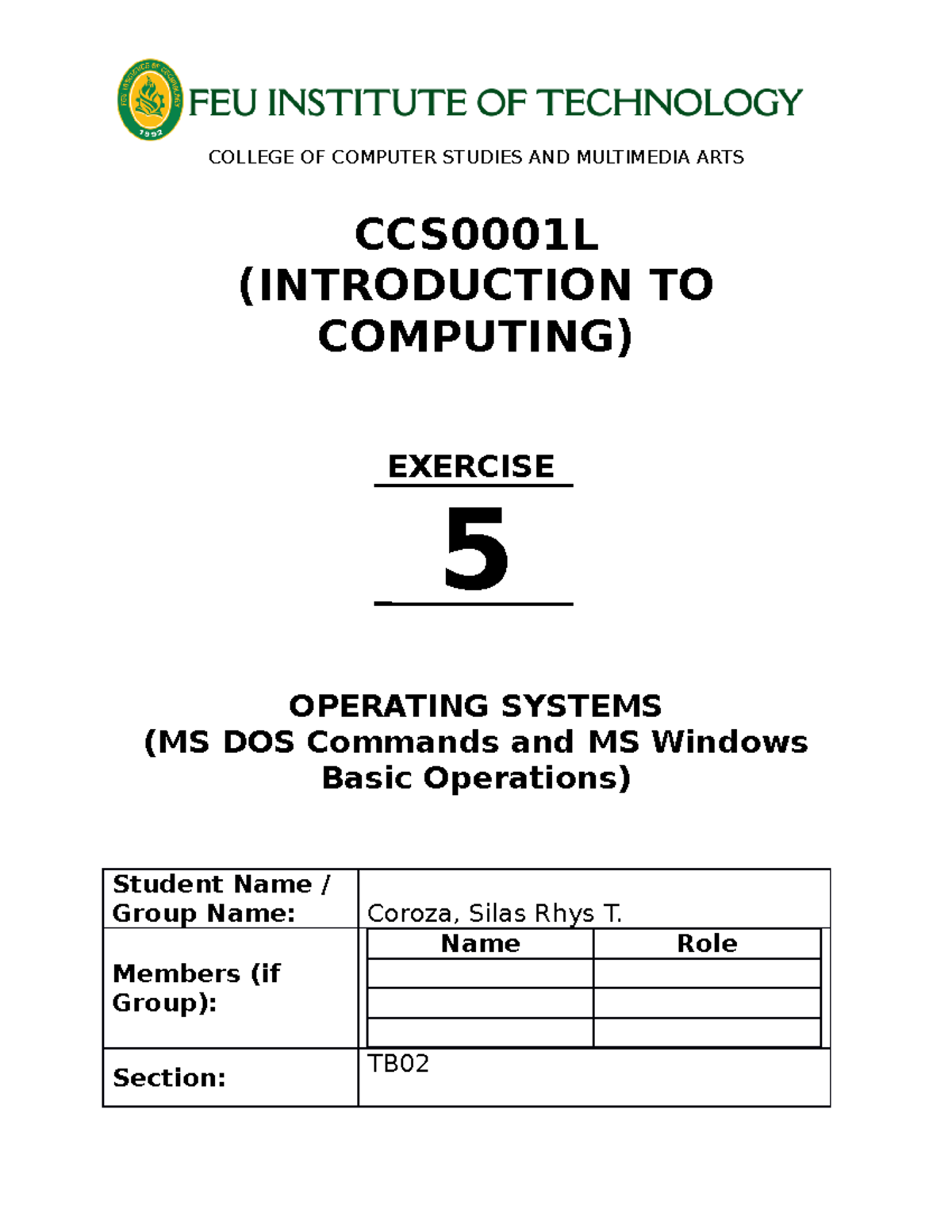 FEU INSTITUTE OF TECHNOLOGY

COLLEGE OF COMPUTER STUDIES AND MULTIMEDIA ARTS

CCS0001L
(INTRODUCTION TO COMPUTING)

EXERCISE

5

OPERATING SYSTEMS
(MS DOS Commands and MS Windows Basic Operations)

| Student Name / Group Name: | Coroza, Silas Rhys T. | |
|---|---|---|
| Members (if Group): | Name | Role |
| | | |
| | | |
| | | |
| Section: | TB02 | |